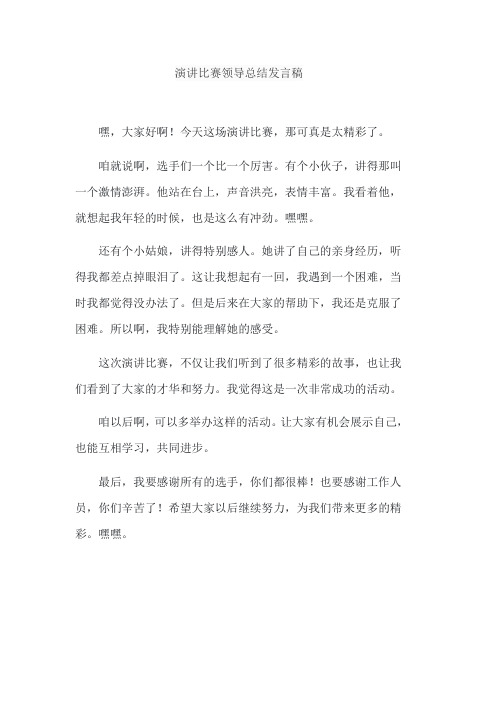 演讲比赛领导总结发言稿

嘿，大家好啊！今天这场演讲比赛，那可真是太精彩了。

咱就说啊，选手们一个比一个厉害。有个小伙子，讲得那叫一个激情澎湃。他站在台上，声音洪亮，表情丰富。我看着他，就想起我年轻的时候，也是这么有冲劲。嘿嘿。

还有个小姑娘，讲得特别感人。她讲了自己的亲身经历，听得我都差点掉眼泪了。这让我想起有一回，我遇到一个困难，当时我都觉得没办法了。但是后来在大家的帮助下，我还是克服了困难。所以啊，我特别能理解她的感受。

这次演讲比赛，不仅让我们听到了很多精彩的故事，也让我们看到了大家的才华和努力。我觉得这是一次非常成功的活动。

咱以后啊，可以多举办这样的活动。让大家有机会展示自己，也能互相学习，共同进步。

最后，我要感谢所有的选手，你们都很棒！也要感谢工作人员，你们辛苦了！希望大家以后继续努力，为我们带来更多的精彩。嘿嘿。